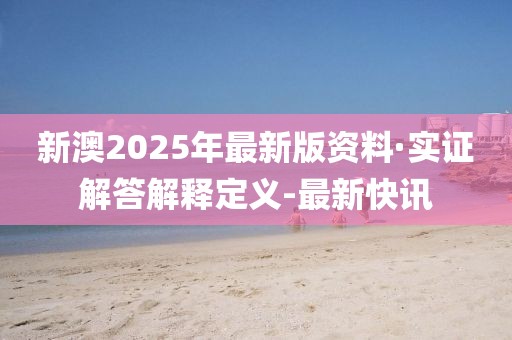 新澳2025年最新版资料·实证解答解释定义-最新快讯